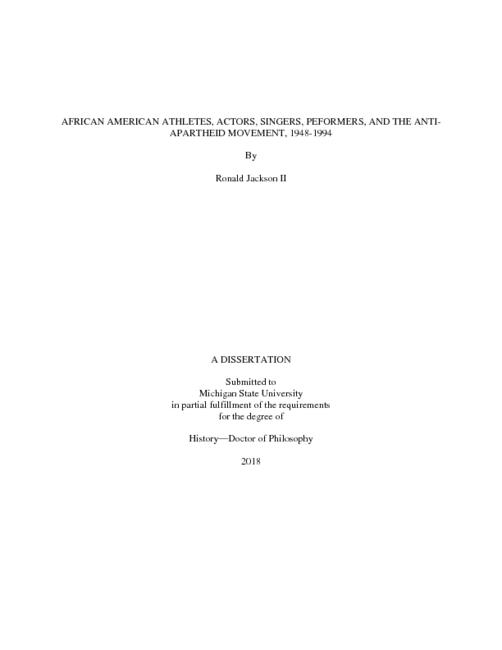 AFRICAN AMERICAN ATHLETES, ACTORS, SINGERS, PEFORMERS, AND THE ANTI-APARTHEID MOVEMENT, 1948-1994

By

Ronald Jackson II

A DISSERTATION

Submitted to
Michigan State University
in partial fulfillment of the requirements
for the degree of

History—Doctor of Philosophy

2018